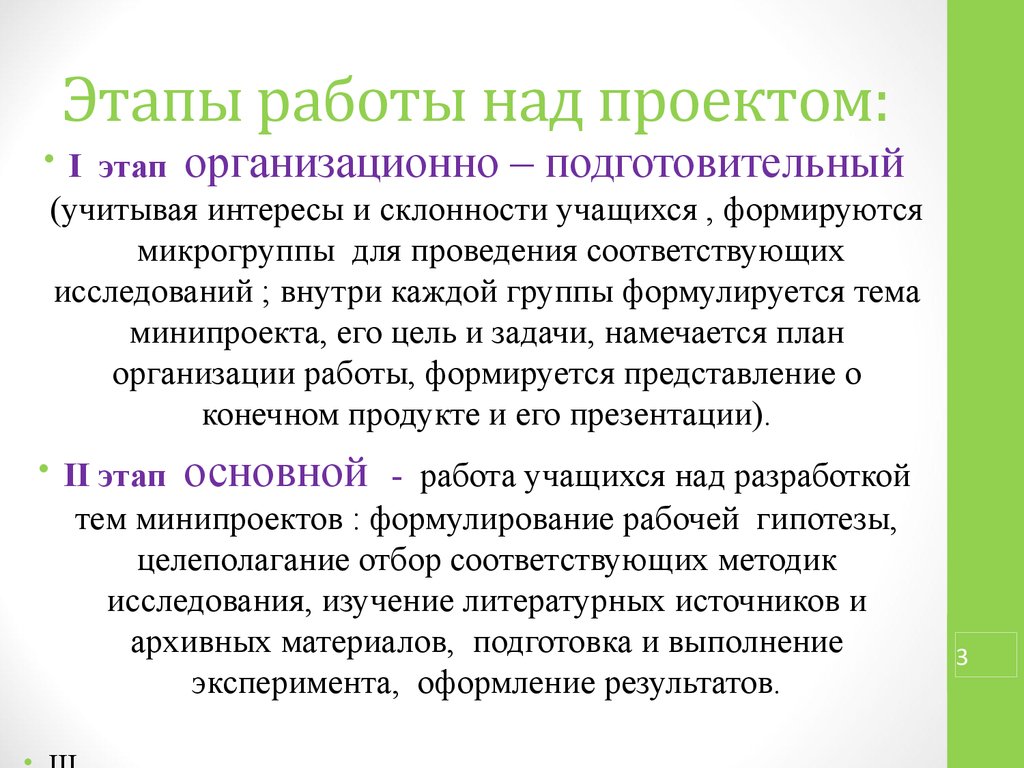 Этапы работы над проектом:

• I этап организационно – подготовительный (учитывая интересы и склонности учащихся , формируются микрогруппы для проведения соответствующих исследований ; внутри каждой группы формулируется тема минипроекта, его цель и задачи, намечается план организации работы, формируется представление о конечном продукте и его презентации).

• II этап основной - работа учащихся над разработкой тем минипроектов : формулирование рабочей гипотезы, целеполагание отбор соответствующих методик исследования, изучение литературных источников и архивных материалов, подготовка и выполнение эксперимента, оформление результатов.

• III

3